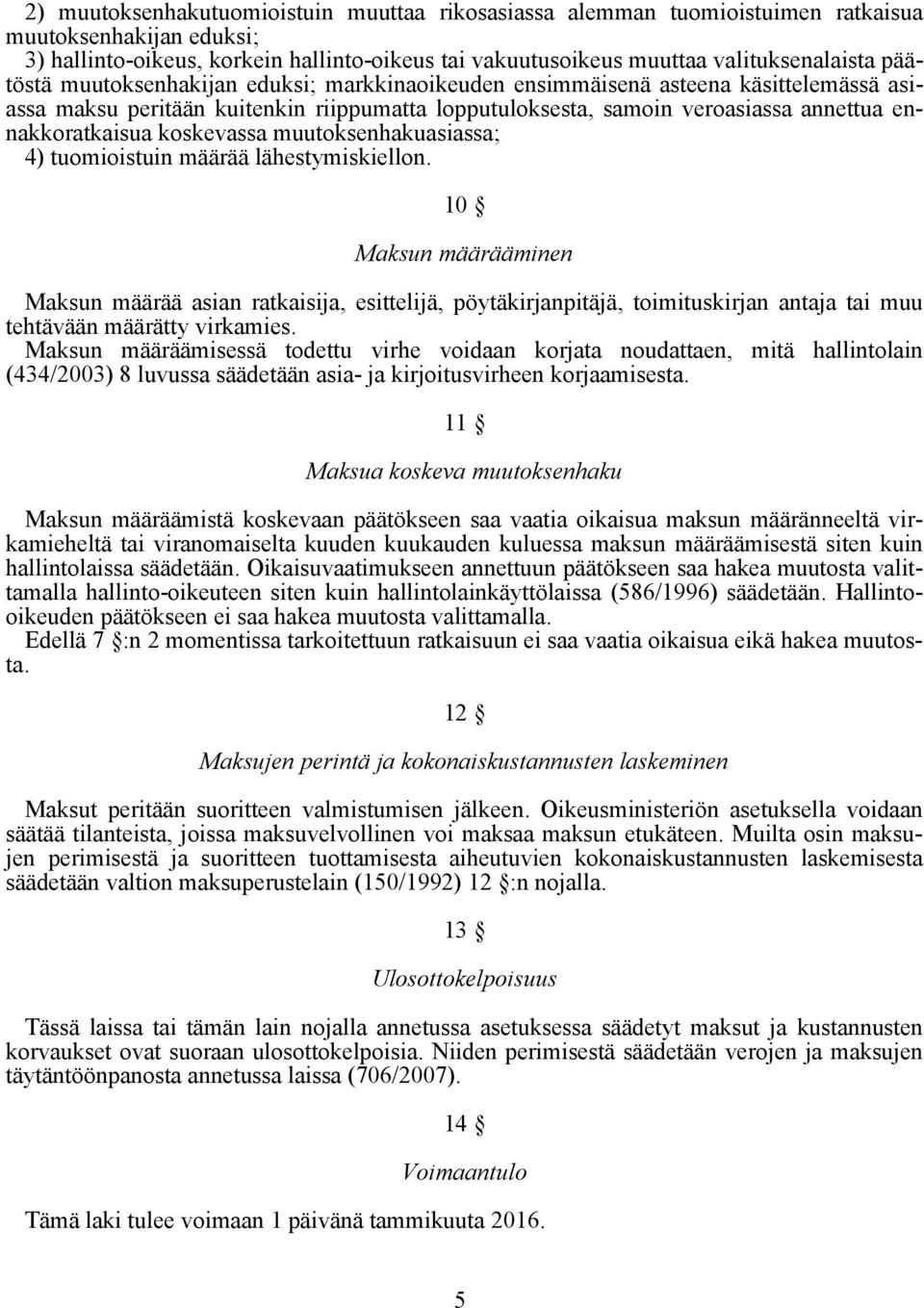 2) muutoksenhakutuomioistuin muuttaa rikosasiassa alemman tuomioistuimen ratkaisua muutoksenhakijan eduksi;
3) hallinto-oikeus, korkein hallinto-oikeus tai vakuutusoikeus muuttaa valituksenalaista päätöstä muutoksenhakijan eduksi; markkinaoikeuden ensimmäisenä asteena käsittelemässä asiassa maksu peritään kuitenkin riippumatta lopputuloksesta, samoin veroasiassa annettua ennakkoratkaisua koskevassa muutoksenhakuasiassa;
4) tuomioistuin määrää lähestymiskiellon.

10 §

Maksun määrääminen

Maksun määrää asian ratkaisija, esittelijä, pöytäkirjanpitäjä, toimituskirjan antaja tai muu tehtävään määrätty virkamies.
Maksun määräämisessä todettu virhe voidaan korjata noudattaen, mitä hallintolain (434/2003) 8 luvussa säädetään asia- ja kirjoitusvirheen korjaamisesta.

11 §

Maksua koskeva muutoksenhaku

Maksun määräämistä koskevaan päätökseen saa vaatia oikaisua maksun määränneeltä virkamieheltä tai viranomaiselta kuuden kuukauden kuluessa maksun määräämisestä siten kuin hallintolaissa säädetään. Oikaisuvaatimukseen annettuun päätökseen saa hakea muutosta valittamalla hallinto-oikeuteen siten kuin hallintolainkäyttölaissa (586/1996) säädetään. Hallinto-oikeuden päätökseen ei saa hakea muutosta valittamalla.
Edellä 7 §:n 2 momentissa tarkoitettuun ratkaisuun ei saa vaatia oikaisua eikä hakea muutosta.

12 §

Maksujen perintä ja kokonaiskustannusten laskeminen

Maksut peritään suoritteen valmistumisen jälkeen. Oikeusministeriön asetuksella voidaan säätää tilanteista, joissa maksuvelvollinen voi maksaa maksun etukäteen. Muilta osin maksujen perimisestä ja suoritteen tuottamisesta aiheutuvien kokonaiskustannusten laskemisesta säädetään valtion maksuperustelain (150/1992) 12 §:n nojalla.

13 §

Ulosottokelpoisuus

Tässä laissa tai tämän lain nojalla annetussa asetuksessa säädetyt maksut ja kustannusten korvaukset ovat suoraan ulosottokelpoisia. Niiden perimisestä säädetään verojen ja maksujen täytäntöönpanosta annetussa laissa (706/2007).

14 §

Voimaantulo

Tämä laki tulee voimaan 1 päivänä tammikuuta 2016.

5